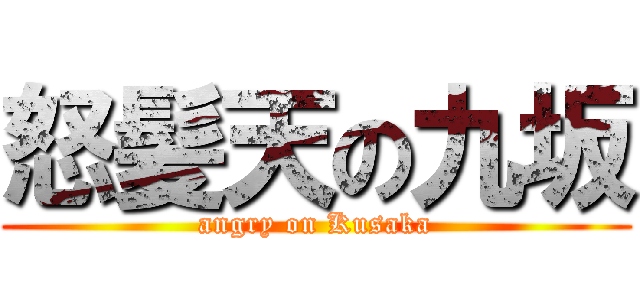 怒髪天の九坂
angry on Kusaka